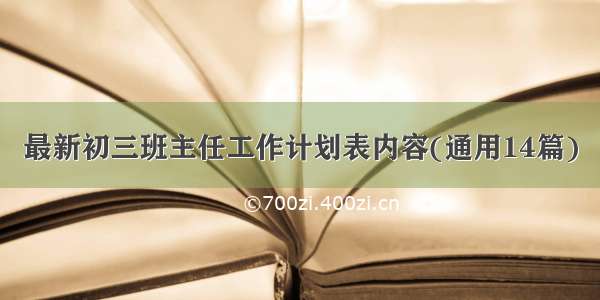 最新初三班主任工作计划表内容(通用14篇)

©700zi.400zi.cn